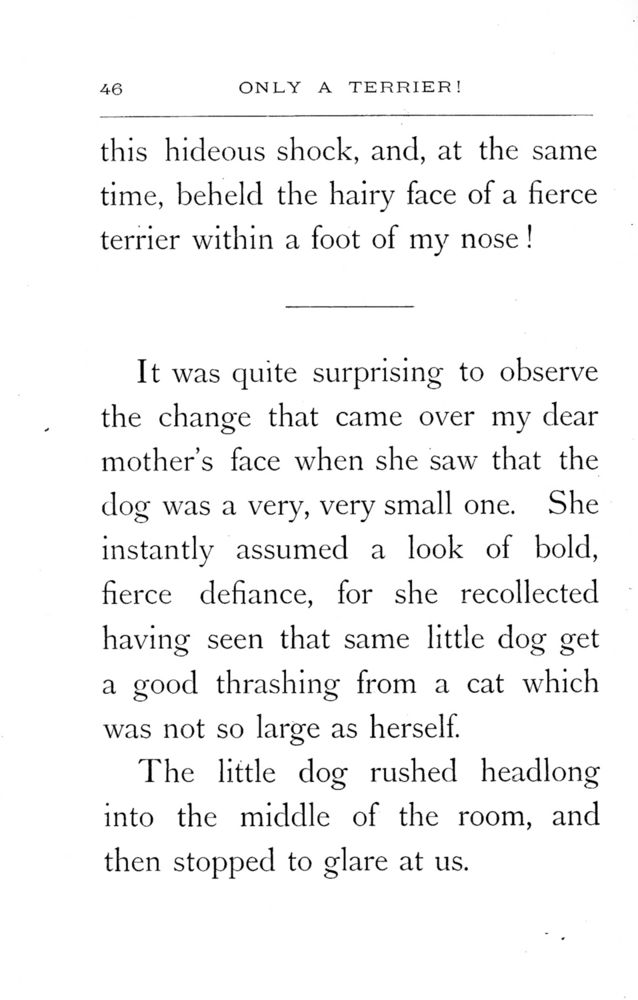 46 ONLY A TERRIER!

this hideous shock, and, at the same time, beheld the hairy face of a fierce terrier within a foot of my nose!

It was quite surprising to observe the change that came over my dear mother's face when she saw that the dog was a very, very small one. She instantly assumed a look of bold, fierce defiance, for she recollected having seen that same little dog get a good thrashing from a cat which was not so large as herself.

The little dog rushed headlong into the middle of the room, and then stopped to glare at us.